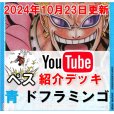 2024年10月23日更新

YouTube

ペス 紹介デッキ

青 ドフラミンゴ